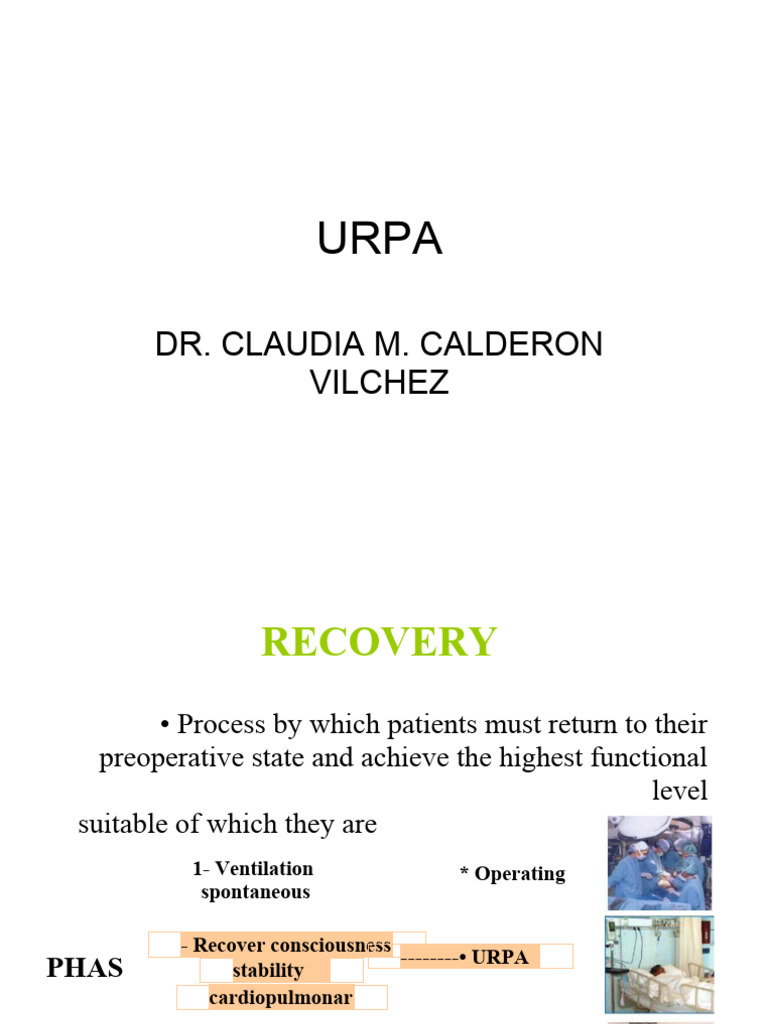 URPA

DR. CLAUDIA M. CALDERON VILCHEZ

RECOVERY

• Process by which patients must return to their preoperative state and achieve the highest functional level

suitable of which they are

1- Ventilation spontaneous

* Operating

PHAS

- Recover consciousness

stability

cardiopulmonar

--------• URPA